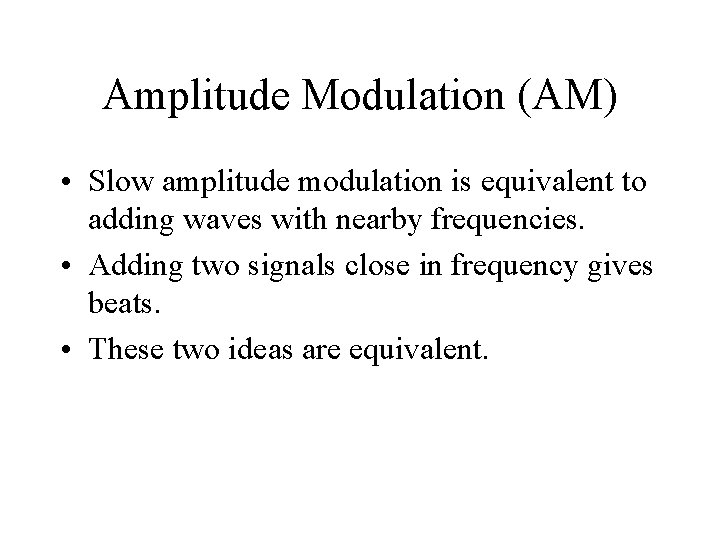 Amplitude Modulation (AM)

• Slow amplitude modulation is equivalent to adding waves with nearby frequencies.

• Adding two signals close in frequency gives beats.

• These two ideas are equivalent.